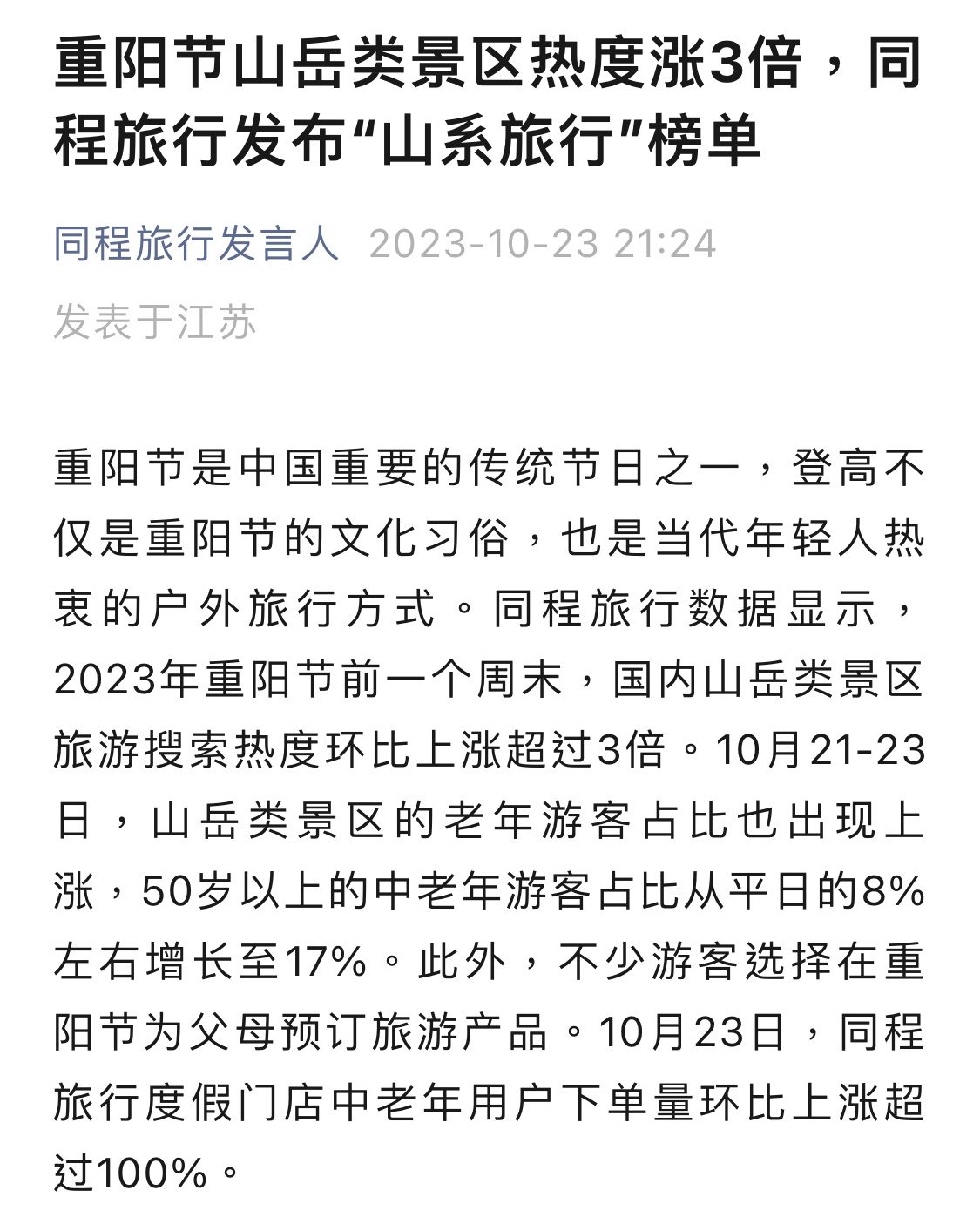 重阳节山岳类景区热度涨3倍，同程旅行发布“山系旅行”榜单

同程旅行发言人 2023-10-23 21:24

发表于江苏

重阳节是中国重要的传统节日之一，登高不仅是重阳节的文化习俗，也是当代年轻人热衷的户外旅行方式。同程旅行数据显示，2023年重阳节前一个周末，国内山岳类景区旅游搜索热度环比上涨超过3倍。10月21-23日，山岳类景区的老年游客占比也出现上涨，50岁以上的中老年游客占比从平日的8%左右增长至17%。此外，不少游客选择在重阳节为父母预订旅游产品。10月23日，同程旅行度假门店中老年用户下单量环比上涨超过100%。